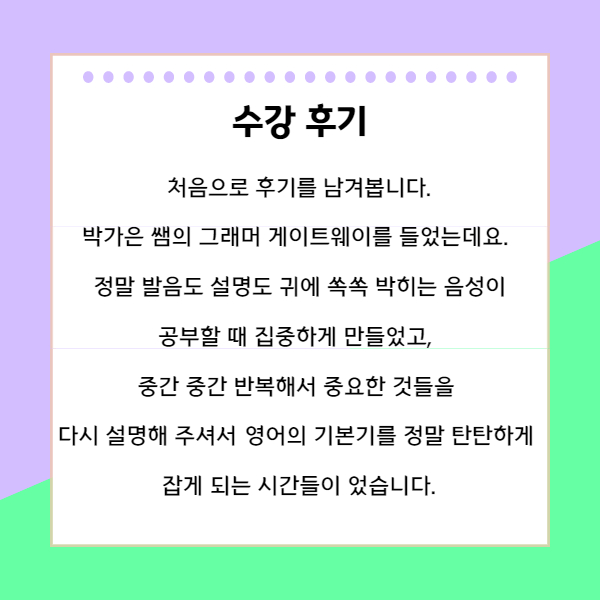 수강 후기

처음으로 후기를 남겨봅니다.

박가은 쌤의 그래머 게이트웨이를 들었는데요.

정말 발음도 설명도 귀에 쏙쏙 박히는 음성이

공부할 때 집중하게 만들었고,

중간 중간 반복해서 중요한 것들을

다시 설명해 주셔서 영어의 기본기를 정말 탄탄하게

잡게 되는 시간들이 었습니다.